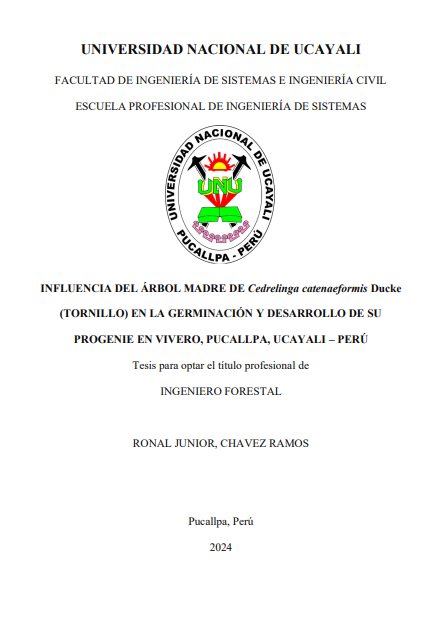 UNIVERSIDAD NACIONAL DE UCAYALI

FACULTAD DE INGENIERÍA DE SISTEMAS E INGENIERÍA CIVIL

ESCUELA PROFESIONAL DE INGENIERÍA DE SISTEMAS

UNIVERSIDAD NACIONAL DE UCAYALI

UNU

PUCALLPA - PERÚ

INFLUENCIA DEL ÁRBOL MADRE DE Cedrelinga catenaeformis Ducke (TORNILLO) EN LA GERMINACIÓN Y DESARROLLO DE SU PROGENIE EN VIVERO, PUCALLPA, UCAYALI – PERÚ

Tesis para optar el título profesional de

INGENIERO FORESTAL

RONAL JUNIOR, CHAVEZ RAMOS

Pucallpa, Perú

2024